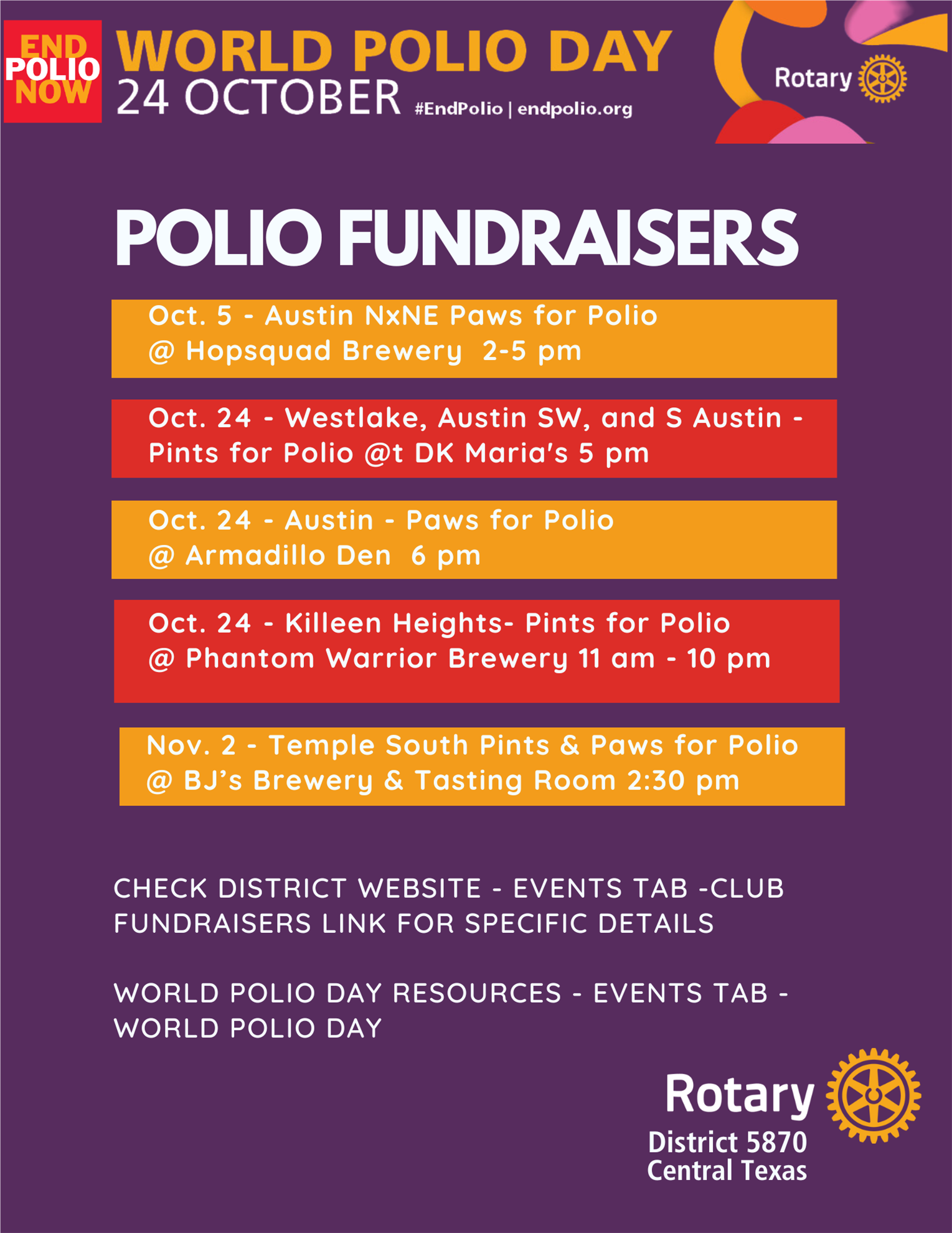 END POLIO NOW

WORLD POLIO DAY
24 OCTOBER #EndPolio | endpolio.org

Rotary

POLIO FUNDRAISERS

Oct. 5 - Austin NxNE Paws for Polio @ Hopsquad Brewery 2-5 pm

Oct. 24 - Westlake, Austin SW, and S Austin - Pints for Polio @t DK Maria's 5 pm

Oct. 24 - Austin - Paws for Polio @ Armadillo Den 6 pm

Oct. 24 - Killeen Heights- Pints for Polio @ Phantom Warrior Brewery 11 am - 10 pm

Nov. 2 - Temple South Pints & Paws for Polio @ BJ's Brewery & Tasting Room 2:30 pm

CHECK DISTRICT WEBSITE - EVENTS TAB -CLUB FUNDRAISERS LINK FOR SPECIFIC DETAILS

WORLD POLIO DAY RESOURCES - EVENTS TAB - WORLD POLIO DAY

Rotary
District 5870
Central Texas